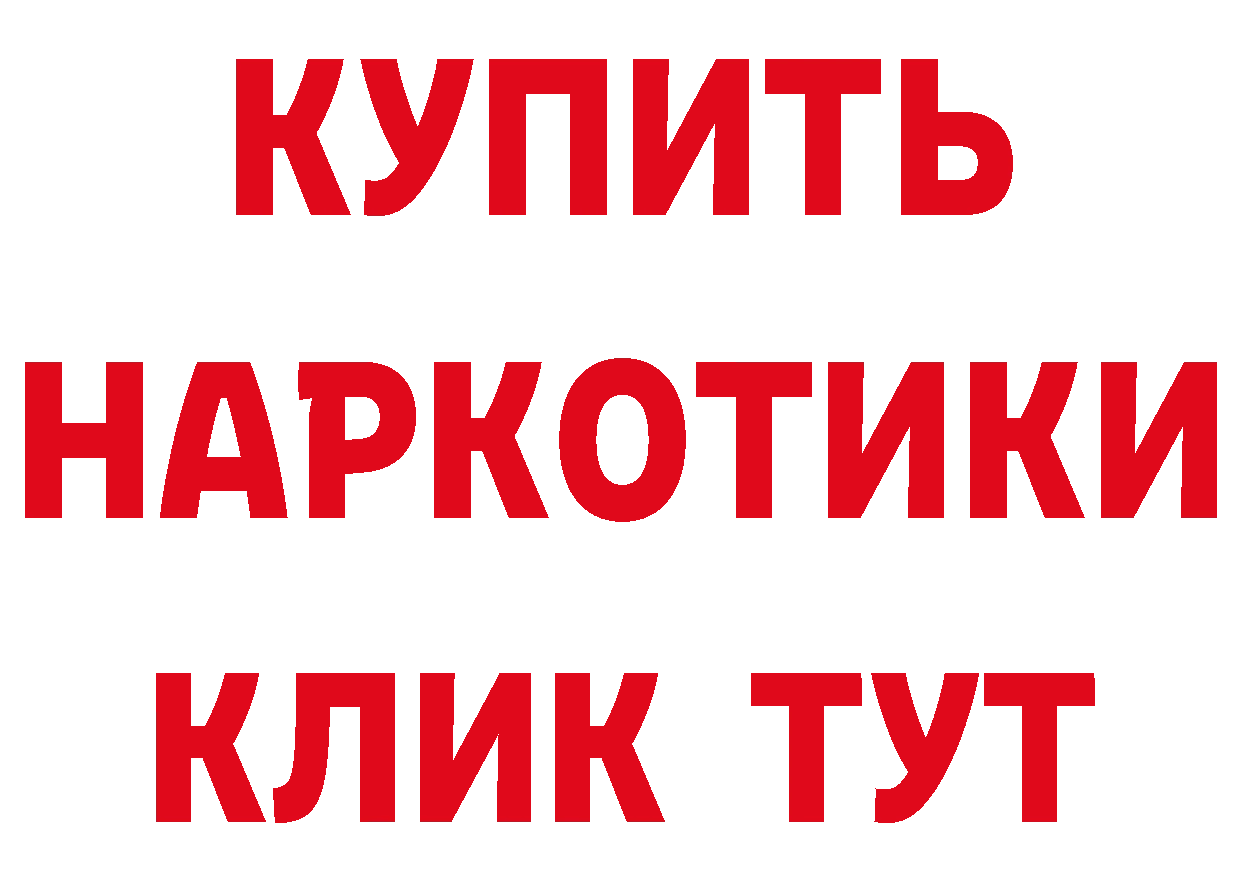 КУПИТЬ НАРКОТИКИ КЛИК ТУТ